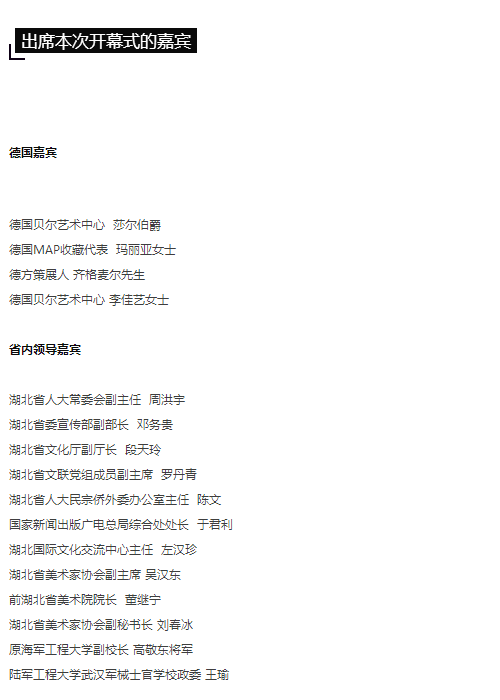 出席本次开幕式的嘉宾

德国嘉宾

德国贝尔艺术中心 莎尔伯爵
德国MAP收藏代表 玛丽亚女士
德方策展人 齐格麦尔先生
德国贝尔艺术中心 李佳艺女士

省内领导嘉宾

湖北省人大常委会副主任 周洪宇
湖北省委宣传部副部长 邓务贵
湖北省文化厅副厅长 段天玲
湖北省文联党组成员副主席 罗丹青
湖北省人大民宗侨外委办公室主任 陈文
国家新闻出版广电总局综合处处长 于君利
湖北国际文化交流中心主任 左汉珍
湖北省美术家协会副主席 吴汉东
前湖北省美术院院长 董继宁
湖北省美术家协会副秘书长 刘春冰
原海军工程大学副校长 高敬东将军
陆军工程大学武汉军械士官学校政委 王瑜